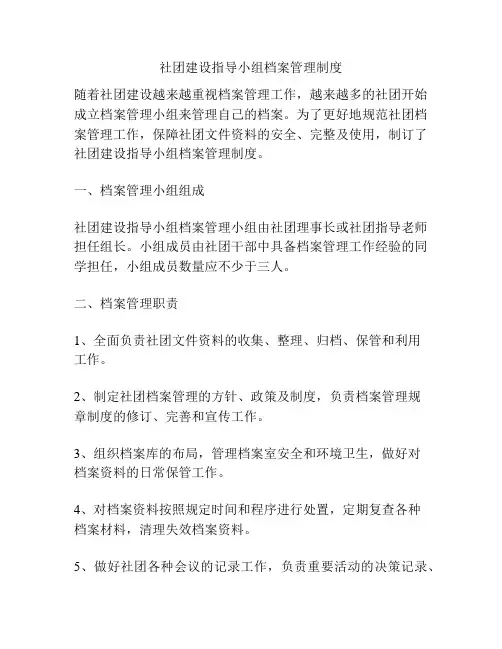 社团建设指导小组档案管理制度

随着社团建设越来越重视档案管理工作，越来越多的社团开始成立档案管理小组来管理自己的档案。为了更好地规范社团档案管理工作，保障社团文件资料的安全、完整及使用，制订了社团建设指导小组档案管理制度。

一、档案管理小组组成

社团建设指导小组档案管理小组由社团理事长或社团指导老师担任组长。小组成员由社团干部中具备档案管理工作经验的同学担任，小组成员数量应不少于三人。

二、档案管理职责

1、全面负责社团文件资料的收集、整理、归档、保管和利用工作。

2、制定社团档案管理的方针、政策及制度，负责档案管理规章制度的修订、完善和宣传工作。

3、组织档案库的布局，管理档案室安全和环境卫生，做好对档案资料的日常保管工作。

4、对档案资料按照规定时间和程序进行处置，定期复查各种档案材料，清理失效档案资料。

5、做好社团各种会议的记录工作，负责重要活动的决策记录、